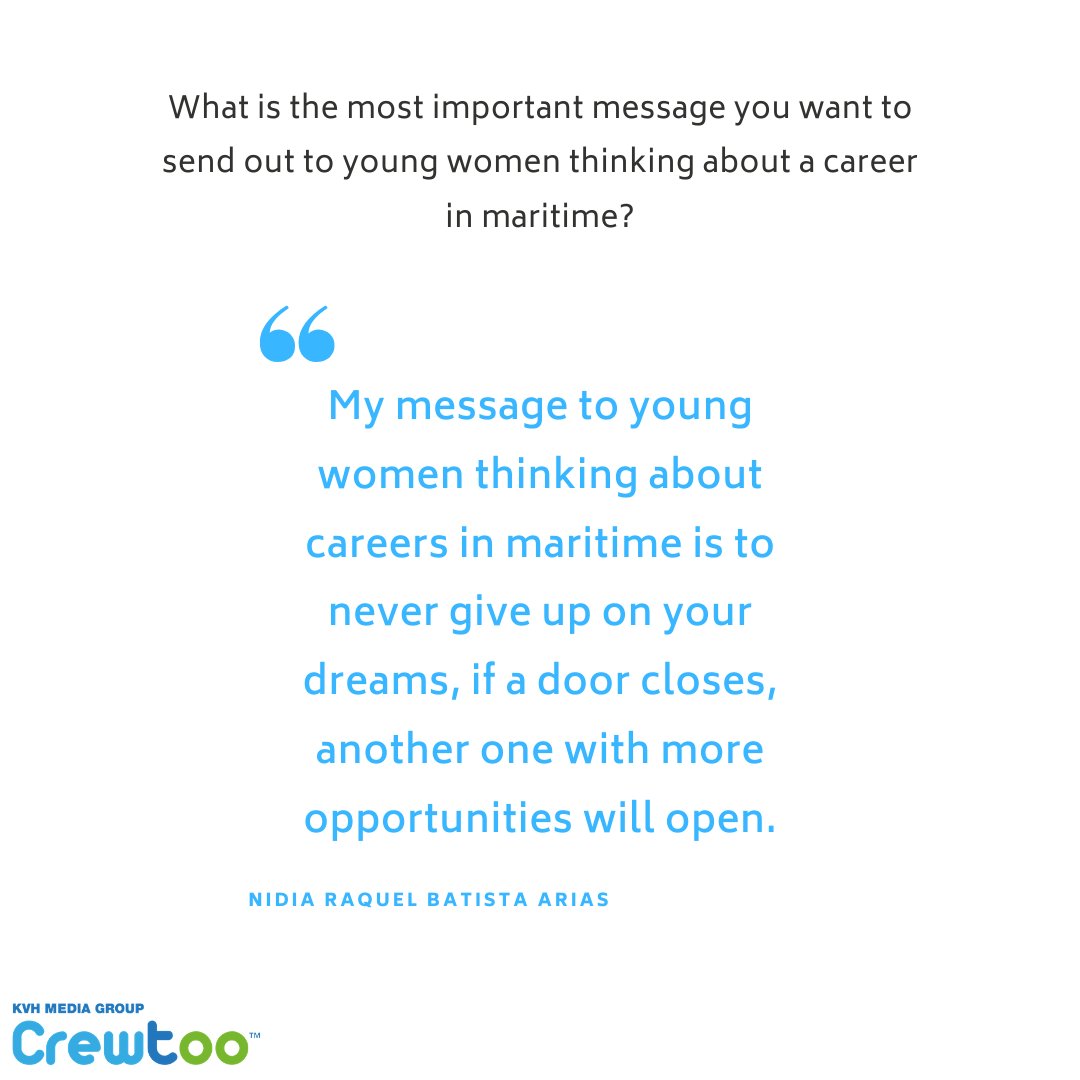 What is the most important message you want to send out to young women thinking about a career in maritime?

“

My message to young women thinking about careers in maritime is to never give up on your dreams, if a door closes, another one with more opportunities will open.

NIDIA RAQUEL BATISTA ARIAS

KVH MEDIA GROUP
Crewtoo™